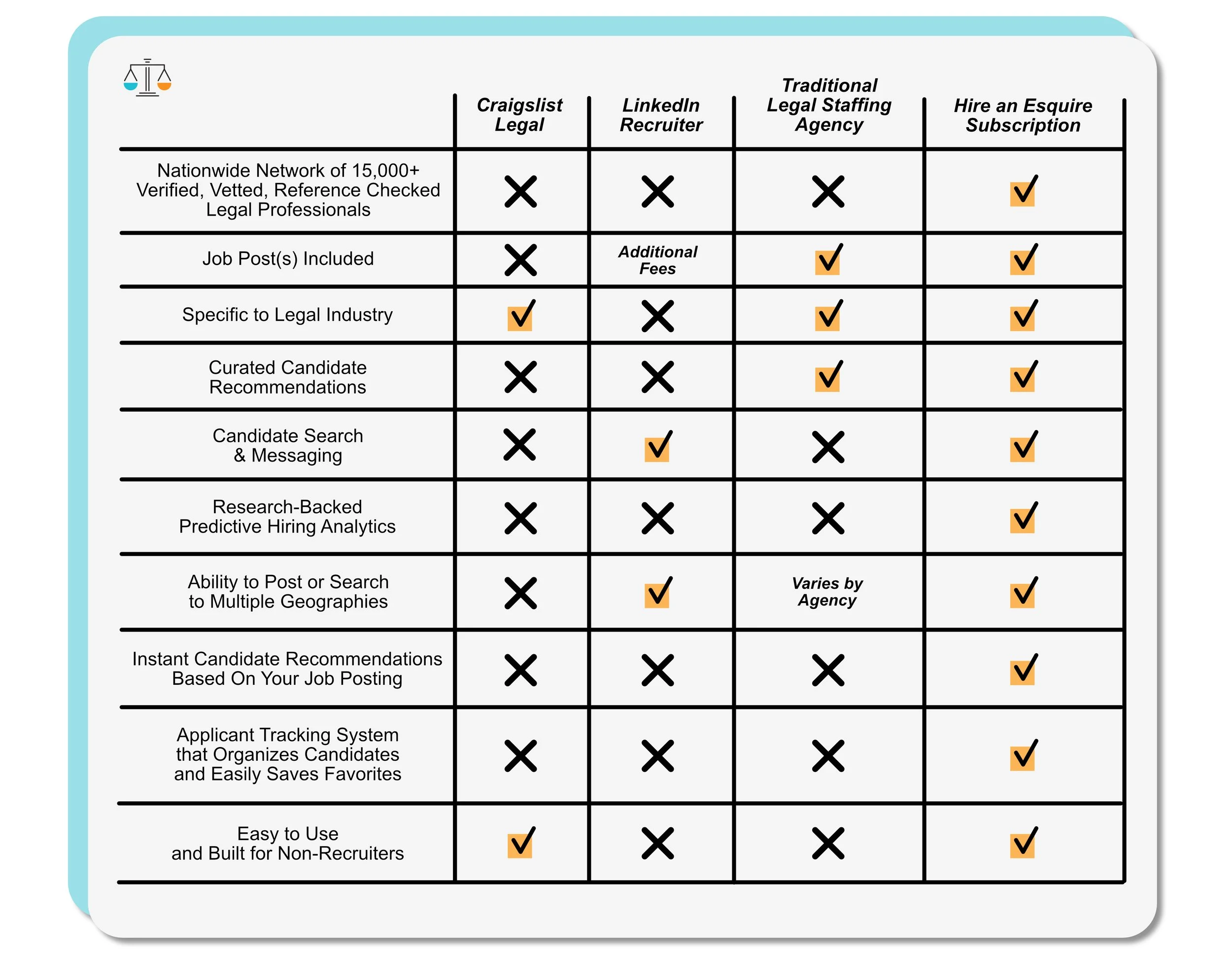 |  | Craigslist Legal | LinkedIn Recruiter | Traditional Legal Staffing Agency | Hire an Esquire Subscription |
|---|---|---|---|---|
| Nationwide Network of 15,000+ Verified, Vetted, Reference Checked Legal Professionals | ✗ | ✗ | ✗ | ✓ |
| Job Post(s) Included | ✗ | Additional Fees | ✓ | ✓ |
| Specific to Legal Industry | ✓ | ✗ | ✓ | ✓ |
| Curated Candidate Recommendations | ✗ | ✗ | ✓ | ✓ |
| Candidate Search & Messaging | ✗ | ✓ | ✗ | ✓ |
| Research-Backed Predictive Hiring Analytics | ✗ | ✗ | ✗ | ✓ |
| Ability to Post or Search to Multiple Geographies | ✗ | ✓ | Varies by Agency | ✓ |
| Instant Candidate Recommendations Based On Your Job Posting | ✗ | ✗ | ✗ | ✓ |
| Applicant Tracking System that Organizes Candidates and Easily Saves Favorites | ✗ | ✗ | ✗ | ✓ |
| Easy to Use and Built for Non-Recruiters | ✓ | ✗ | ✗ | ✓ |